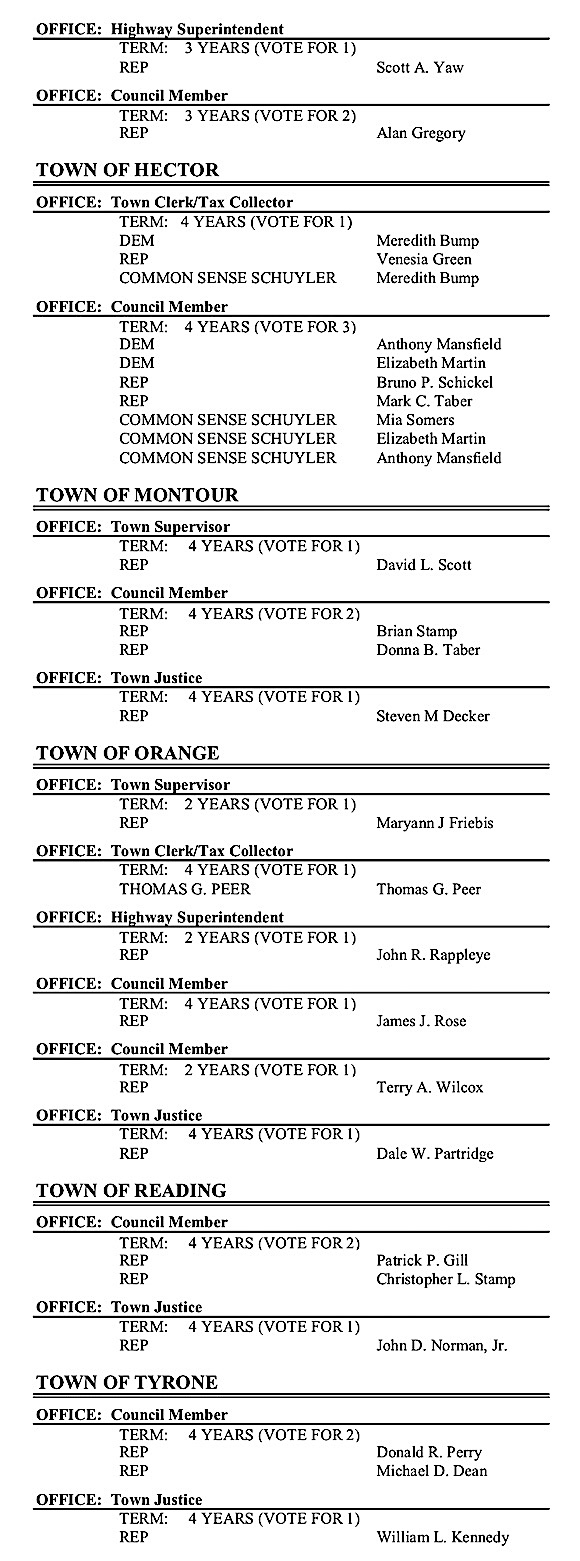 OFFICE: Highway Superintendent
TERM: 3 YEARS (VOTE FOR 1)
REP Scott A. Yaw

OFFICE: Council Member
TERM: 3 YEARS (VOTE FOR 2)
REP Alan Gregory

TOWN OF HECTOR

OFFICE: Town Clerk/Tax Collector
TERM: 4 YEARS (VOTE FOR 1)
DEM Meredith Bump
REP Venesia Green
COMMON SENSE SCHUYLER Meredith Bump

OFFICE: Council Member
TERM: 4 YEARS (VOTE FOR 3)
DEM Anthony Mansfield
DEM Elizabeth Martin
REP Bruno P. Schickel
REP Mark C. Taber
COMMON SENSE SCHUYLER Mia Somers
COMMON SENSE SCHUYLER Elizabeth Martin
COMMON SENSE SCHUYLER Anthony Mansfield

TOWN OF MONTOUR

OFFICE: Town Supervisor
TERM: 4 YEARS (VOTE FOR 1)
REP David L. Scott

OFFICE: Council Member
TERM: 4 YEARS (VOTE FOR 2)
REP Brian Stamp
REP Donna B. Taber

OFFICE: Town Justice
TERM: 4 YEARS (VOTE FOR 1)
REP Steven M Decker

TOWN OF ORANGE

OFFICE: Town Supervisor
TERM: 2 YEARS (VOTE FOR 1)
REP Maryann J Friebis

OFFICE: Town Clerk/Tax Collector
TERM: 4 YEARS (VOTE FOR 1)
THOMAS G. PEER Thomas G. Peer

OFFICE: Highway Superintendent
TERM: 2 YEARS (VOTE FOR 1)
REP John R. Rappleye

OFFICE: Council Member
TERM: 4 YEARS (VOTE FOR 1)
REP James J. Rose

OFFICE: Council Member
TERM: 2 YEARS (VOTE FOR 1)
REP Terry A. Wilcox

OFFICE: Town Justice
TERM: 4 YEARS (VOTE FOR 1)
REP Dale W. Partridge

TOWN OF READING

OFFICE: Council Member
TERM: 4 YEARS (VOTE FOR 2)
REP Patrick P. Gill
REP Christopher L. Stamp

OFFICE: Town Justice
TERM: 4 YEARS (VOTE FOR 1)
REP John D. Norman, Jr.

TOWN OF TYRONE

OFFICE: Council Member
TERM: 4 YEARS (VOTE FOR 2)
REP Donald R. Perry
REP Michael D. Dean

OFFICE: Town Justice
TERM: 4 YEARS (VOTE FOR 1)
REP William L. Kennedy